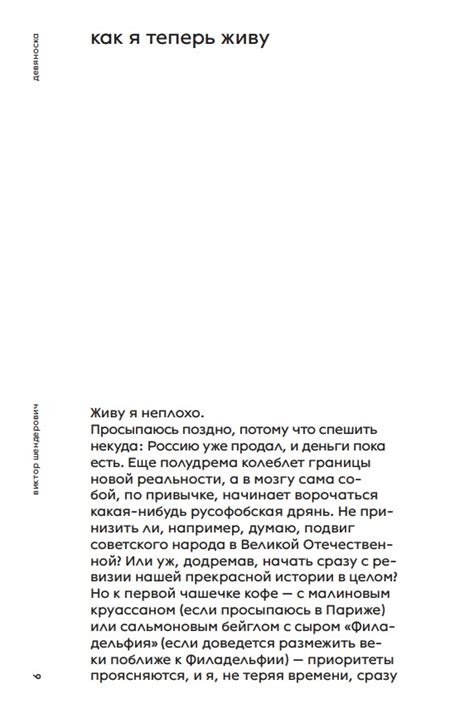 девяноска

как я теперь живу

виктор шендерович

Живу я неплохо.
Просыпаюсь поздно, потому что спешить некуда: Россию уже продал, и деньги пока есть. Еще полудрема колеблет границы новой реальности, а в мозгу сама собой, по привычке, начинает ворочаться какая-нибудь русофобская дрянь. Не принизить ли, например, думаю, подвиг советского народа в Великой Отечественной? Или уж, додремав, начать сразу с ревизии нашей прекрасной истории в целом? Но к первой чашечке кофе — с малиновым круассаном (если просыпаюсь в Париже) или сальмоновым бейглом с сыром «Филадельфия» (если доведется размежить веки поближе к Филадельфии) — приоритеты проясняются, и я, не теряя времени, сразу

6